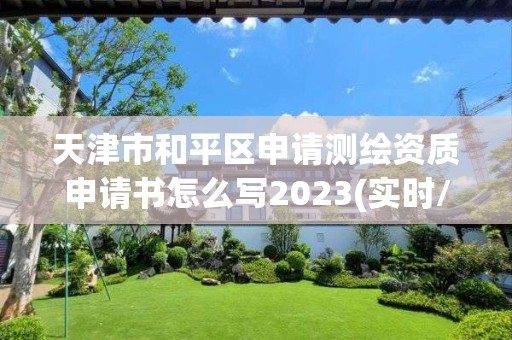 天津市和平区申请测绘资质申请书怎么写2023(实时/